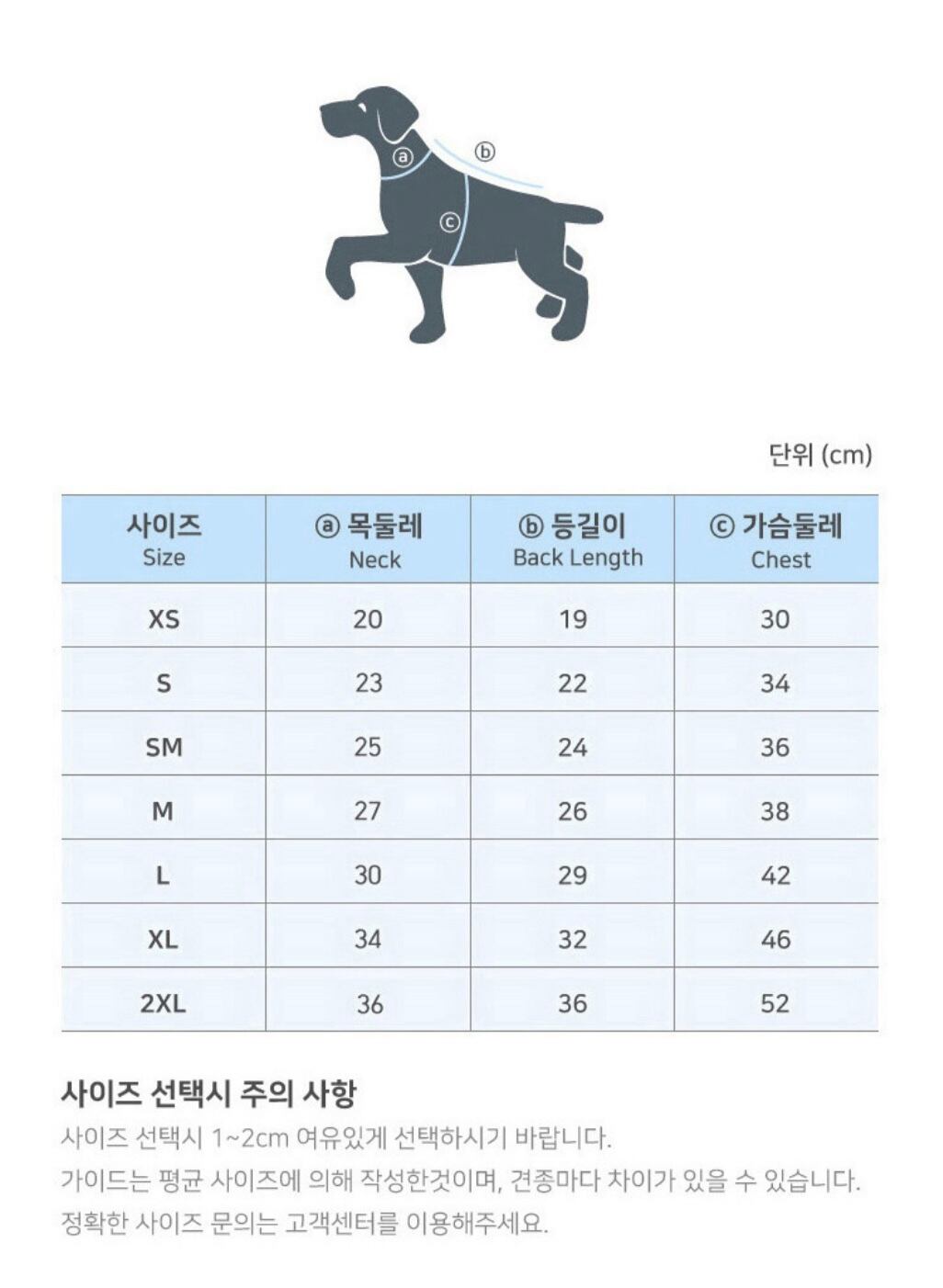 ⓐ ⓑ ⓒ

단위 (cm)

| 사이즈 Size | ⓐ 목둘레 Neck | ⓑ 등길이 Back Length | ⓒ 가슴둘레 Chest |
|---|---|---|---|
| XS | 20 | 19 | 30 |
| S | 23 | 22 | 34 |
| SM | 25 | 24 | 36 |
| M | 27 | 26 | 38 |
| L | 30 | 29 | 42 |
| XL | 34 | 32 | 46 |
| 2XL | 36 | 36 | 52 |

사이즈 선택시 주의 사항

사이즈 선택시 1~2cm 여유있게 선택하시기 바랍니다.

가이드는 평균 사이즈에 의해 작성한것이며, 견종마다 차이가 있을 수 있습니다.

정확한 사이즈 문의는 고객센터를 이용해주세요.